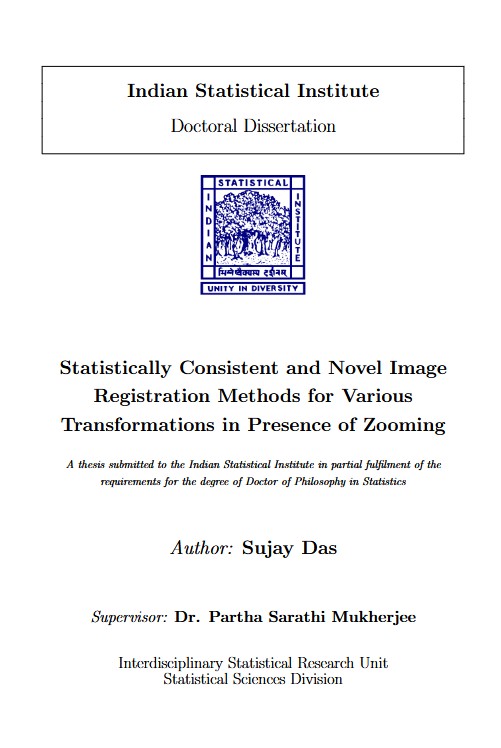 Indian Statistical Institute

Doctoral Dissertation

STATISTICAL
INDIAN
INSTITUTE
भिन्नेष्वैक्यस्य दर्शनम्
UNITY IN DIVERSITY

Statistically Consistent and Novel Image Registration Methods for Various Transformations in Presence of Zooming

A thesis submitted to the Indian Statistical Institute in partial fulfilment of the requirements for the degree of Doctor of Philosophy in Statistics

Author: Sujay Das

Supervisor: Dr. Partha Sarathi Mukherjee

Interdisciplinary Statistical Research Unit
Statistical Sciences Division